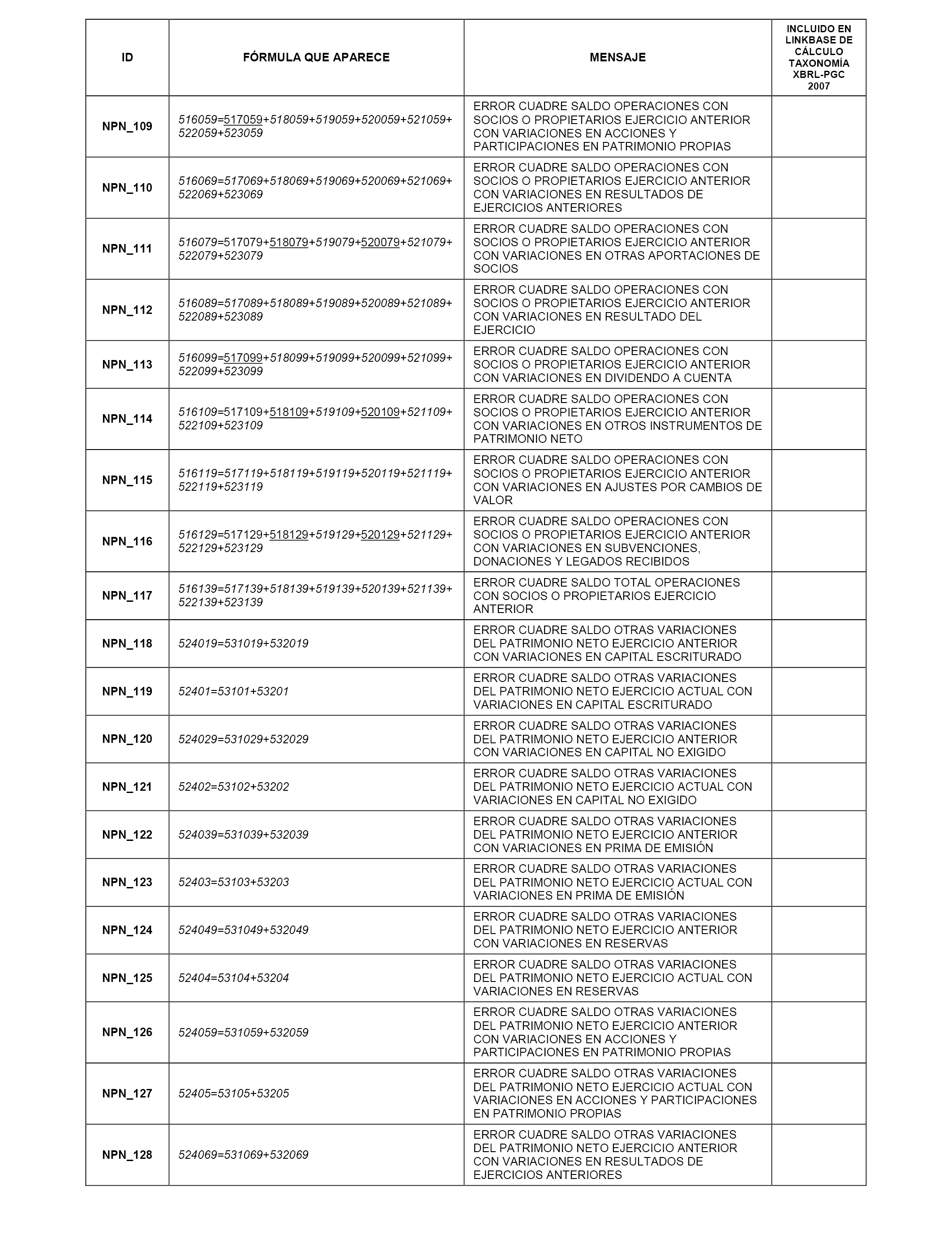 | ID | FÓRMULA QUE APARECE | MENSAJE | INCLUIDO EN LINKBASE DE CÁLCULO TAXONOMÍA XBRL-PGC 2007 |
|---|---|---|---|
| NPN_109 | 516059=517059+518059+519059+520059+521059+522059+523059 | ERROR CUADRE SALDO OPERACIONES CON SOCIOS O PROPIETARIOS EJERCICIO ANTERIOR CON VARIACIONES EN ACCIONES Y PARTICIPACIONES EN PATRIMONIO PROPIAS | |
| NPN_110 | 516069=517069+518069+519069+520069+521069+522069+523069 | ERROR CUADRE SALDO OPERACIONES CON SOCIOS O PROPIETARIOS EJERCICIO ANTERIOR CON VARIACIONES EN RESULTADOS DE EJERCICIOS ANTERIORES | |
| NPN_111 | 516079=517079+518079+519079+520079+521079+522079+523079 | ERROR CUADRE SALDO OPERACIONES CON SOCIOS O PROPIETARIOS EJERCICIO ANTERIOR CON VARIACIONES EN OTRAS APORTACIONES DE SOCIOS | |
| NPN_112 | 516089=517089+518089+519089+520089+521089+522089+523089 | ERROR CUADRE SALDO OPERACIONES CON SOCIOS O PROPIETARIOS EJERCICIO ANTERIOR CON VARIACIONES EN RESULTADO DEL EJERCICIO | |
| NPN_113 | 516099=517099+518099+519099+520099+521099+522099+523099 | ERROR CUADRE SALDO OPERACIONES CON SOCIOS O PROPIETARIOS EJERCICIO ANTERIOR CON VARIACIONES EN DIVIDENDO A CUENTA | |
| NPN_114 | 516109=517109+518109+519109+520109+521109+522109+523109 | ERROR CUADRE SALDO OPERACIONES CON SOCIOS O PROPIETARIOS EJERCICIO ANTERIOR CON VARIACIONES EN OTROS INSTRUMENTOS DE PATRIMONIO NETO | |
| NPN_115 | 516119=517119+518119+519119+520119+521119+522119+523119 | ERROR CUADRE SALDO OPERACIONES CON SOCIOS O PROPIETARIOS EJERCICIO ANTERIOR CON VARIACIONES EN AJUSTES POR CAMBIOS DE VALOR | |
| NPN_116 | 516129=517129+518129+519129+520129+521129+522129+523129 | ERROR CUADRE SALDO OPERACIONES CON SOCIOS O PROPIETARIOS EJERCICIO ANTERIOR CON VARIACIONES EN SUBVENCIONES, DONACIONES Y LEGADOS RECIBIDOS | |
| NPN_117 | 516139=517139+518139+519139+520139+521139+522139+523139 | ERROR CUADRE SALDO TOTAL OPERACIONES CON SOCIOS O PROPIETARIOS EJERCICIO ANTERIOR | |
| NPN_118 | 524019=531019+532019 | ERROR CUADRE SALDO OTRAS VARIACIONES DEL PATRIMONIO NETO EJERCICIO ANTERIOR CON VARIACIONES EN CAPITAL ESCRITURADO | |
| NPN_119 | 52401=53101+53201 | ERROR CUADRE SALDO OTRAS VARIACIONES DEL PATRIMONIO NETO EJERCICIO ACTUAL CON VARIACIONES EN CAPITAL ESCRITURADO | |
| NPN_120 | 524029=531029+532029 | ERROR CUADRE SALDO OTRAS VARIACIONES DEL PATRIMONIO NETO EJERCICIO ANTERIOR CON VARIACIONES EN CAPITAL NO EXIGIDO | |
| NPN_121 | 52402=53102+53202 | ERROR CUADRE SALDO OTRAS VARIACIONES DEL PATRIMONIO NETO EJERCICIO ACTUAL CON VARIACIONES EN CAPITAL NO EXIGIDO | |
| NPN_122 | 524039=531039+532039 | ERROR CUADRE SALDO OTRAS VARIACIONES DEL PATRIMONIO NETO EJERCICIO ANTERIOR CON VARIACIONES EN PRIMA DE EMISIÓN | |
| NPN_123 | 52403=53103+53203 | ERROR CUADRE SALDO OTRAS VARIACIONES DEL PATRIMONIO NETO EJERCICIO ACTUAL CON VARIACIONES EN PRIMA DE EMISIÓN | |
| NPN_124 | 524049=531049+532049 | ERROR CUADRE SALDO OTRAS VARIACIONES DEL PATRIMONIO NETO EJERCICIO ANTERIOR CON VARIACIONES EN RESERVAS | |
| NPN_125 | 52404=53104+53204 | ERROR CUADRE SALDO OTRAS VARIACIONES DEL PATRIMONIO NETO EJERCICIO ACTUAL CON VARIACIONES EN RESERVAS | |
| NPN_126 | 524059=531059+532059 | ERROR CUADRE SALDO OTRAS VARIACIONES DEL PATRIMONIO NETO EJERCICIO ANTERIOR CON VARIACIONES EN ACCIONES Y PARTICIPACIONES EN PATRIMONIO PROPIAS | |
| NPN_127 | 52405=53105+53205 | ERROR CUADRE SALDO OTRAS VARIACIONES DEL PATRIMONIO NETO EJERCICIO ACTUAL CON VARIACIONES EN ACCIONES Y PARTICIPACIONES EN PATRIMONIO PROPIAS | |
| NPN_128 | 524069=531069+532069 | ERROR CUADRE SALDO OTRAS VARIACIONES DEL PATRIMONIO NETO EJERCICIO ANTERIOR CON VARIACIONES EN RESULTADOS DE EJERCICIOS ANTERIORES | |